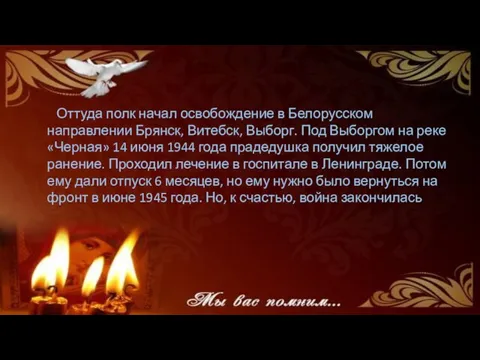 Оттуда полк начал освобождение в Белорусском направлении Брянск, Витебск, Выборг. Под Выборгом на реке «Черная» 14 июня 1944 года прадедушка получил тяжелое ранение. Проходил лечение в госпитале в Ленинграде. Потом ему дали отпуск 6 месяцев, но ему нужно было вернуться на фронт в июне 1945 года. Но, к счастью, война закончилась

Мы вас помним...